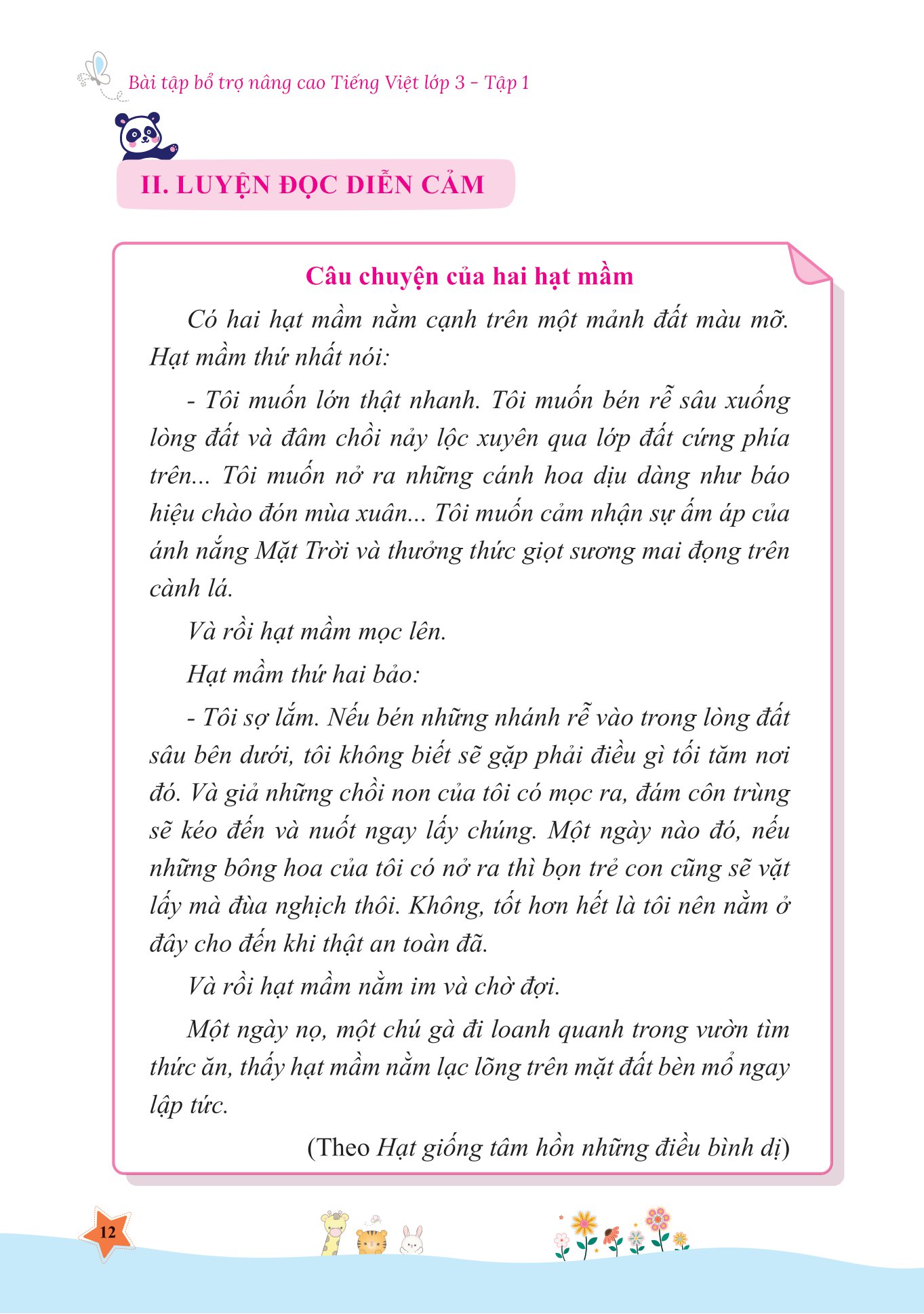 Bài tập bổ trợ nâng cao Tiếng Việt lớp 3 - Tập 1

II. LUYỆN ĐỌC DIỄN CẢM

Câu chuyện của hai hạt mầm

Có hai hạt mầm nằm cạnh trên một mảnh đất màu mỡ. Hạt mầm thứ nhất nói:

- Tôi muốn lớn thật nhanh. Tôi muốn bén rễ sâu xuống lòng đất và đâm chồi nảy lộc xuyên qua lớp đất cứng phía trên... Tôi muốn nở ra những cánh hoa dịu dàng như báo hiệu chào đón mùa xuân... Tôi muốn cảm nhận sự ấm áp của ánh nắng Mặt Trời và thưởng thức giọt sương mai đọng trên cành lá.

Và rồi hạt mầm mọc lên.

Hạt mầm thứ hai bảo:

- Tôi sợ lắm. Nếu bén những nhánh rễ vào trong lòng đất sâu bên dưới, tôi không biết sẽ gặp phải điều gì tối tăm nơi đó. Và giả những chồi non của tôi có mọc ra, đám côn trùng sẽ kéo đến và nuốt ngay lấy chúng. Một ngày nào đó, nếu những bông hoa của tôi có nở ra thì bọn trẻ con cũng sẽ vặt lấy mà đùa nghịch thôi. Không, tốt hơn hết là tôi nên nằm ở đây cho đến khi thật an toàn đã.

Và rồi hạt mầm nằm im và chờ đợi.

Một ngày nọ, một chú gà đi loanh quanh trong vườn tìm thức ăn, thấy hạt mầm nằm lạc lõng trên mặt đất bèn mổ ngay lập tức.

(Theo Hạt giống tâm hồn những điều bình dị)

12